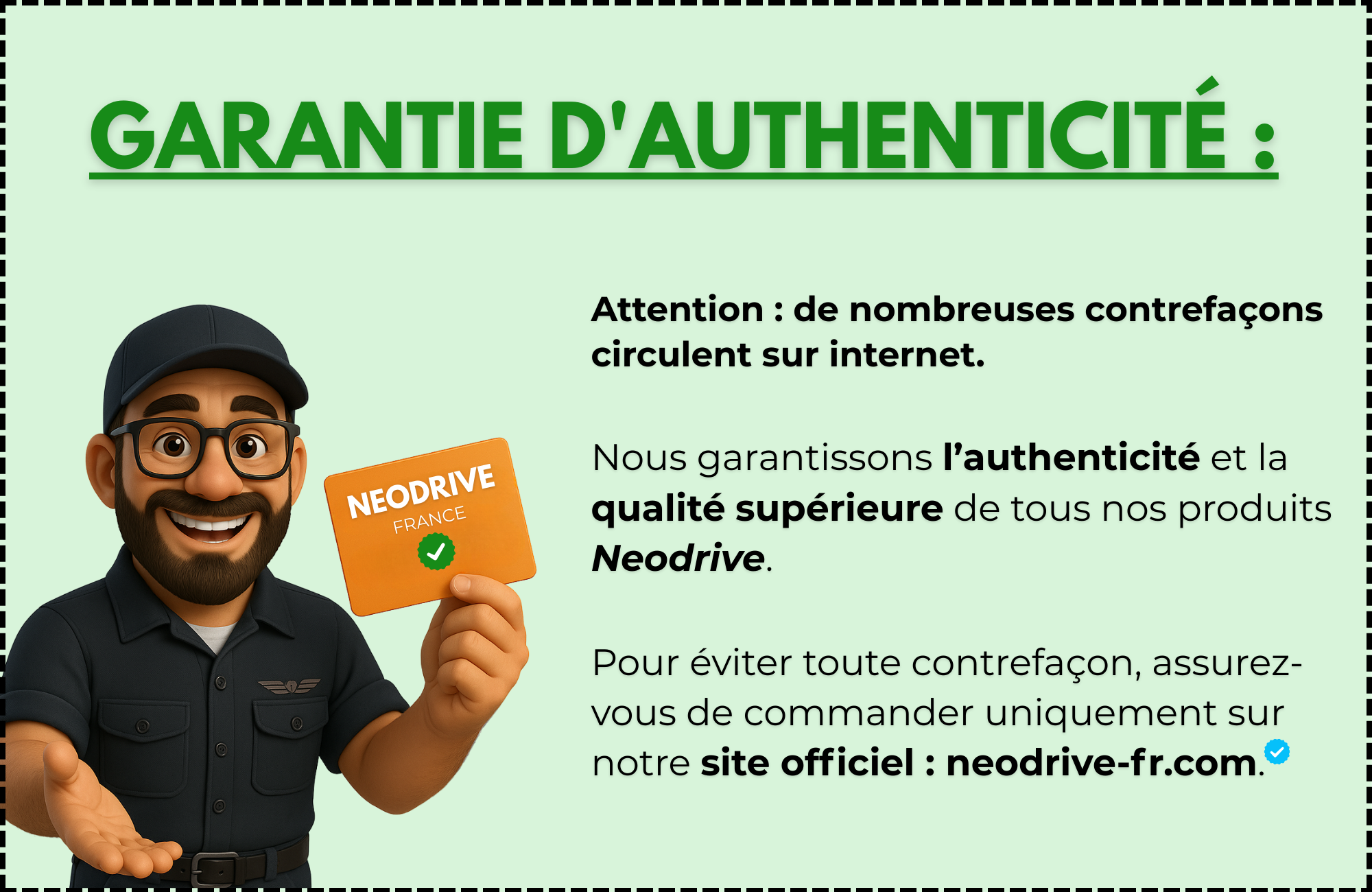 GARANTIE D'AUTHENTICITÉ :

NEODRIVE
FRANCE

Attention : de nombreuses contrefaçons circulent sur internet.

Nous garantissons l'authenticité et la qualité supérieure de tous nos produits Neodrive.

Pour éviter toute contrefaçon, assurez-vous de commander uniquement sur notre site officiel : neodrive-fr.com.